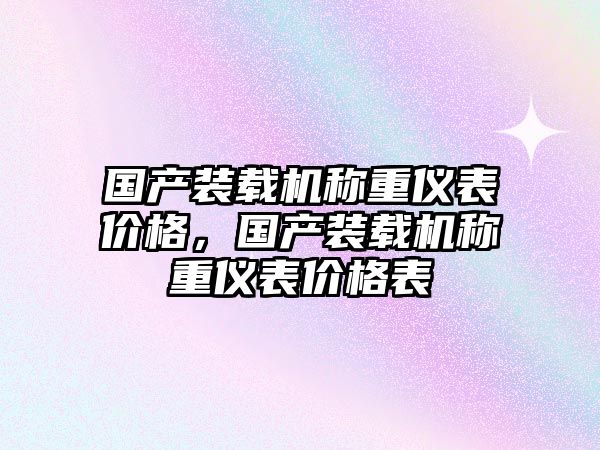 国产装载机称重仪表价格，国产装载机称重仪表价格表